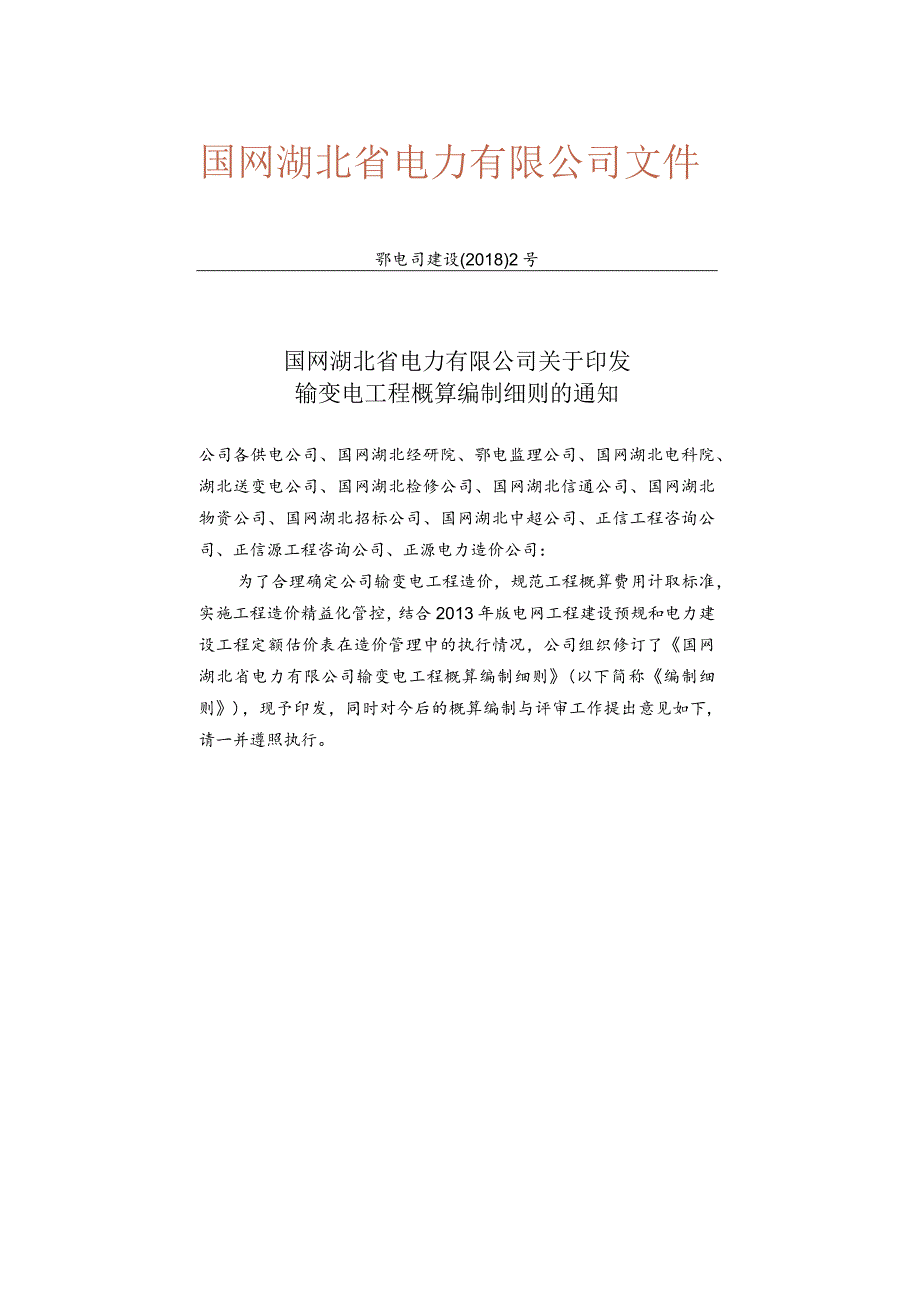 国网湖北省电力有限公司文件

鄂电司建设(2018)2号

国网湖北省电力有限公司关于印发
输变电工程概算编制细则的通知

公司各供电公司、国网湖北经研院、鄂电监理公司、国网湖北电科院、湖北送变电公司、国网湖北检修公司、国网湖北信通公司、国网湖北物资公司、国网湖北招标公司、国网湖北中超公司、正信工程咨询公司、正信源工程咨询公司、正源电力造价公司：

为了合理确定公司输变电工程造价，规范工程概算费用计取标准，实施工程造价精益化管控，结合2013年版电网工程建设预规和电力建设工程定额估价表在造价管理中的执行情况，公司组织修订了《国网湖北省电力有限公司输变电工程概算编制细则》（以下简称《编制细则》），现予印发，同时对今后的概算编制与评审工作提出意见如下，请一并遵照执行。